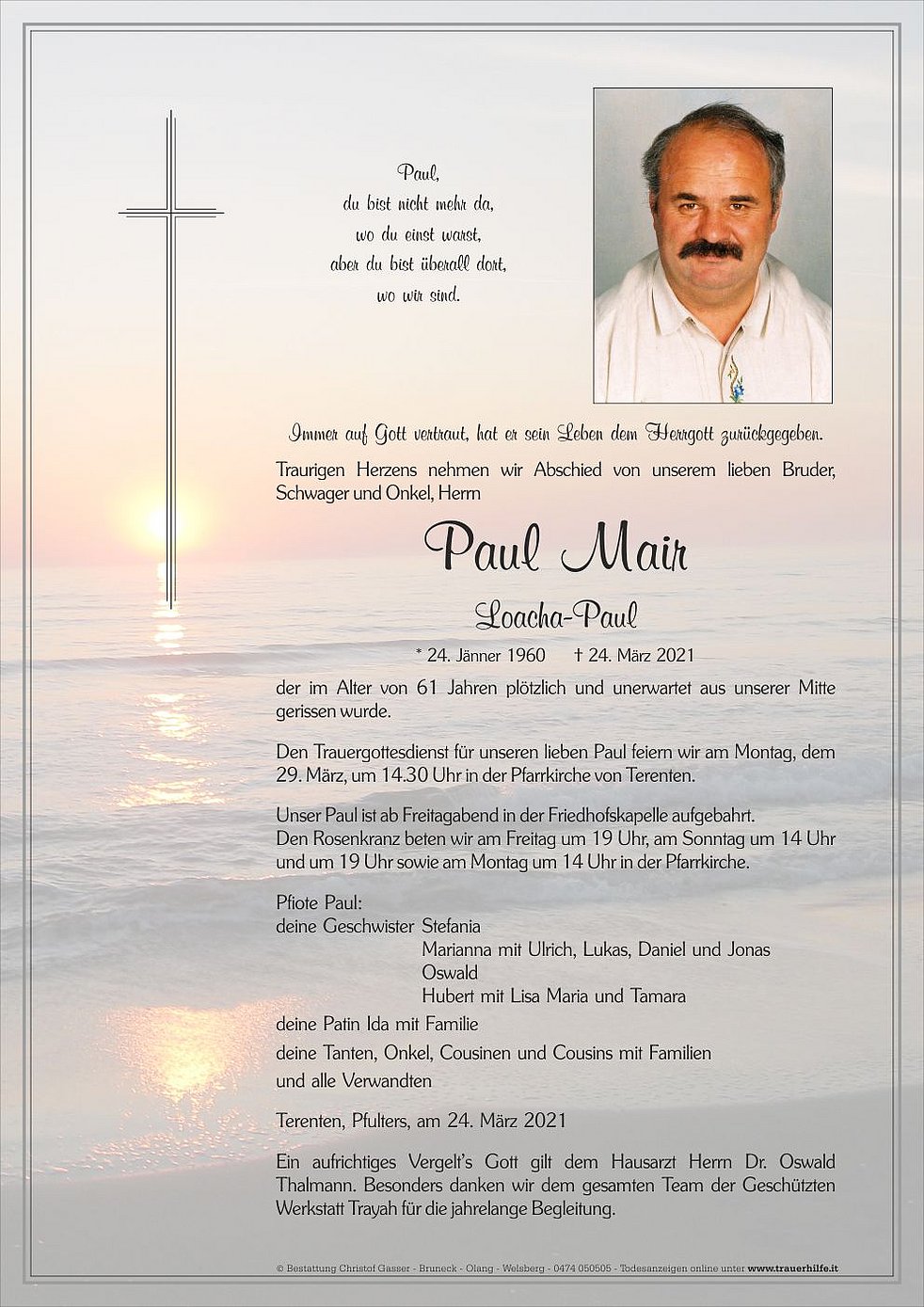 Paul,
du bist nicht mehr da,
wo du einst warst,
aber du bist überall dort,
wo wir sind.

Immer auf Gott vertraut, hat er sein Leben dem Herrgott zurückgegeben.

Traurigen Herzens nehmen wir Abschied von unserem lieben Bruder, Schwager und Onkel, Herrn

Paul Mair

Loacha-Paul

* 24. Jänner 1960 † 24. März 2021

der im Alter von 61 Jahren plötzlich und unerwartet aus unserer Mitte gerissen wurde.

Den Trauergottesdienst für unseren lieben Paul feiern wir am Montag, dem 29. März, um 14.30 Uhr in der Pfarrkirche von Terenten.

Unser Paul ist ab Freitagabend in der Friedhofskapelle aufgebahrt.
Den Rosenkranz beten wir am Freitag um 19 Uhr, am Sonntag um 14 Uhr und um 19 Uhr sowie am Montag um 14 Uhr in der Pfarrkirche.

Pfiote Paul:
deine Geschwister Stefania
Marianna mit Ulrich, Lukas, Daniel und Jonas
Oswald
Hubert mit Lisa Maria und Tamara
deine Patin Ida mit Familie
deine Tanten, Onkel, Cousinen und Cousins mit Familien
und alle Verwandten

Terenten, Pfulters, am 24. März 2021

Ein aufrichtiges Vergelt's Gott gilt dem Hausarzt Herrn Dr. Oswald Thalmann. Besonders danken wir dem gesamten Team der Geschützten Werkstatt Trayah für die jahrelange Begleitung.

© Bestattung Christof Gasser - Bruneck - Olang - Welsberg - 0474 050505 - Todesanzeigen online unter www.trauerhilfe.it